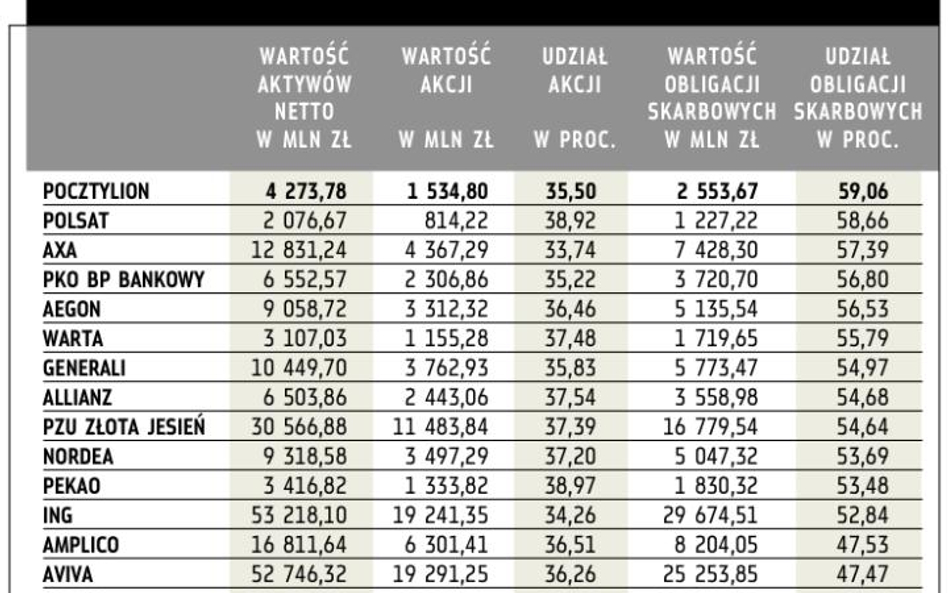 | | WARTOŚĆ AKTYWÓW NETTO W MLN ZŁ | WARTOŚĆ AKCJI W MLN ZŁ | UDZIAŁ AKCJI W PROC. | WARTOŚĆ OBLIGACJI SKARBOWYCH W MLN ZŁ | UDZIAŁ OBLIGACJI SKARBOWYCH W PROC. |
|---|---|---|---|---|---|
| POCZTYLION | 4 273,78 | 1 534,80 | 35,50 | 2 553,67 | 59,06 |
| POLSAT | 2 076,67 | 814,22 | 38,92 | 1 227,22 | 58,66 |
| AXA | 12 831,24 | 4 367,29 | 33,74 | 7 428,30 | 57,39 |
| PKO BP BANKOWY | 6 552,57 | 2 306,86 | 35,22 | 3 720,70 | 56,80 |
| AEGON | 9 058,72 | 3 312,32 | 36,46 | 5 135,54 | 56,53 |
| WARTA | 3 107,03 | 1 155,28 | 37,48 | 1 719,65 | 55,79 |
| GENERALI | 10 449,70 | 3 762,93 | 35,83 | 5 773,47 | 54,97 |
| ALLIANZ | 6 503,86 | 2 443,06 | 37,54 | 3 558,98 | 54,68 |
| PZU ZŁOTA JESIEŃ | 30 566,88 | 11 483,84 | 37,39 | 16 779,54 | 54,64 |
| NORDEA | 9 318,58 | 3 497,29 | 37,20 | 5 047,32 | 53,69 |
| PEKAO | 3 416,82 | 1 333,82 | 38,97 | 1 830,32 | 53,48 |
| ING | 53 218,10 | 19 241,35 | 34,26 | 29 674,51 | 52,84 |
| AMPLICO | 16 811,64 | 6 301,41 | 36,51 | 8 204,05 | 47,53 |
| AVIVA | 52 746,32 | 19 291,25 | 36,26 | 25 253,85 | 47,47 |